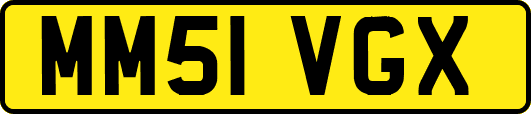 MM51 VGX